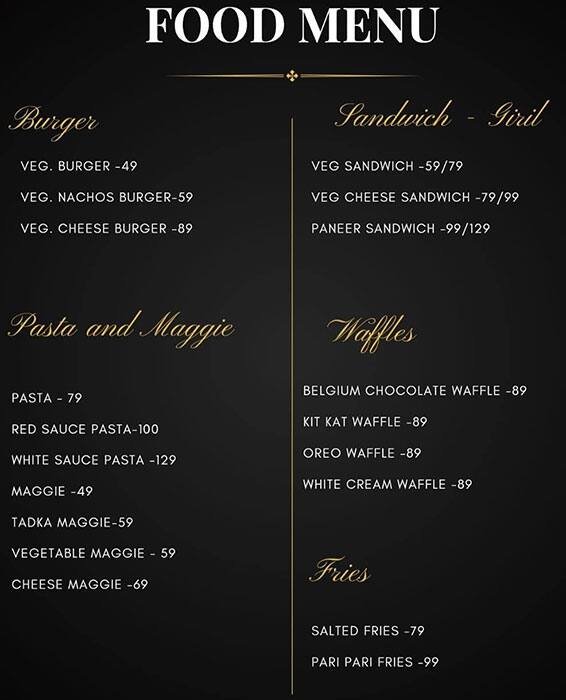 FOOD MENU

Burger

VEG. BURGER -49

VEG. NACHOS BURGER-59

VEG. CHEESE BURGER -89

Pasta and Maggie

PASTA - 79

RED SAUCE PASTA-100

WHITE SAUCE PASTA -129

MAGGIE -49

TADKA MAGGIE-59

VEGETABLE MAGGIE - 59

CHEESE MAGGIE -69

Sandwich - Giril

VEG SANDWICH -59/79

VEG CHEESE SANDWICH -79/99

PANEER SANDWICH -99/129

Waffles

BELGIUM CHOCOLATE WAFFLE -89

KIT KAT WAFFLE -89

OREO WAFFLE -89

WHITE CREAM WAFFLE -89

Fries

SALTED FRIES -79

PARI PARI FRIES -99